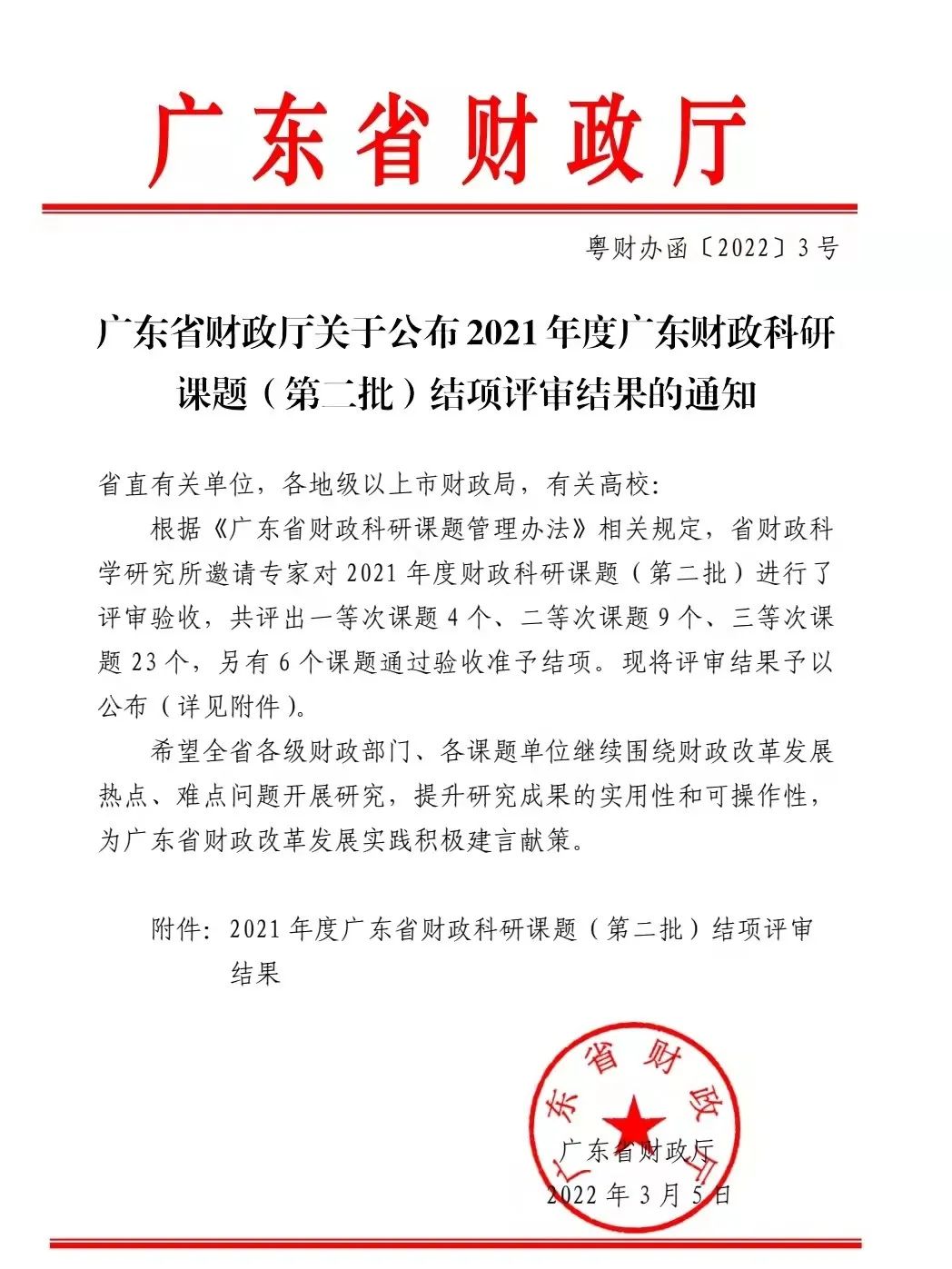 广东省财政厅

粤财办函〔2022〕3号

广东省财政厅关于公布2021年度广东财政科研课题（第二批）结项评审结果的通知

省直有关单位，各地级以上市财政局，有关高校：

根据《广东省财政科研课题管理办法》相关规定，省财政科学研究所邀请专家对2021年度财政科研课题（第二批）进行了评审验收，共评出一等次课题4个、二等次课题9个、三等次课题23个，另有6个课题通过验收准予结项。现将评审结果予以公布（详见附件）。

希望全省各级财政部门、各课题单位继续围绕财政改革发展热点、难点问题开展研究，提升研究成果的实用性和可操作性，为广东省财政改革发展实践积极建言献策。

附件：2021年度广东省财政科研课题（第二批）结项评审结果

广东省财政厅

广东省财政厅
2022年3月5日